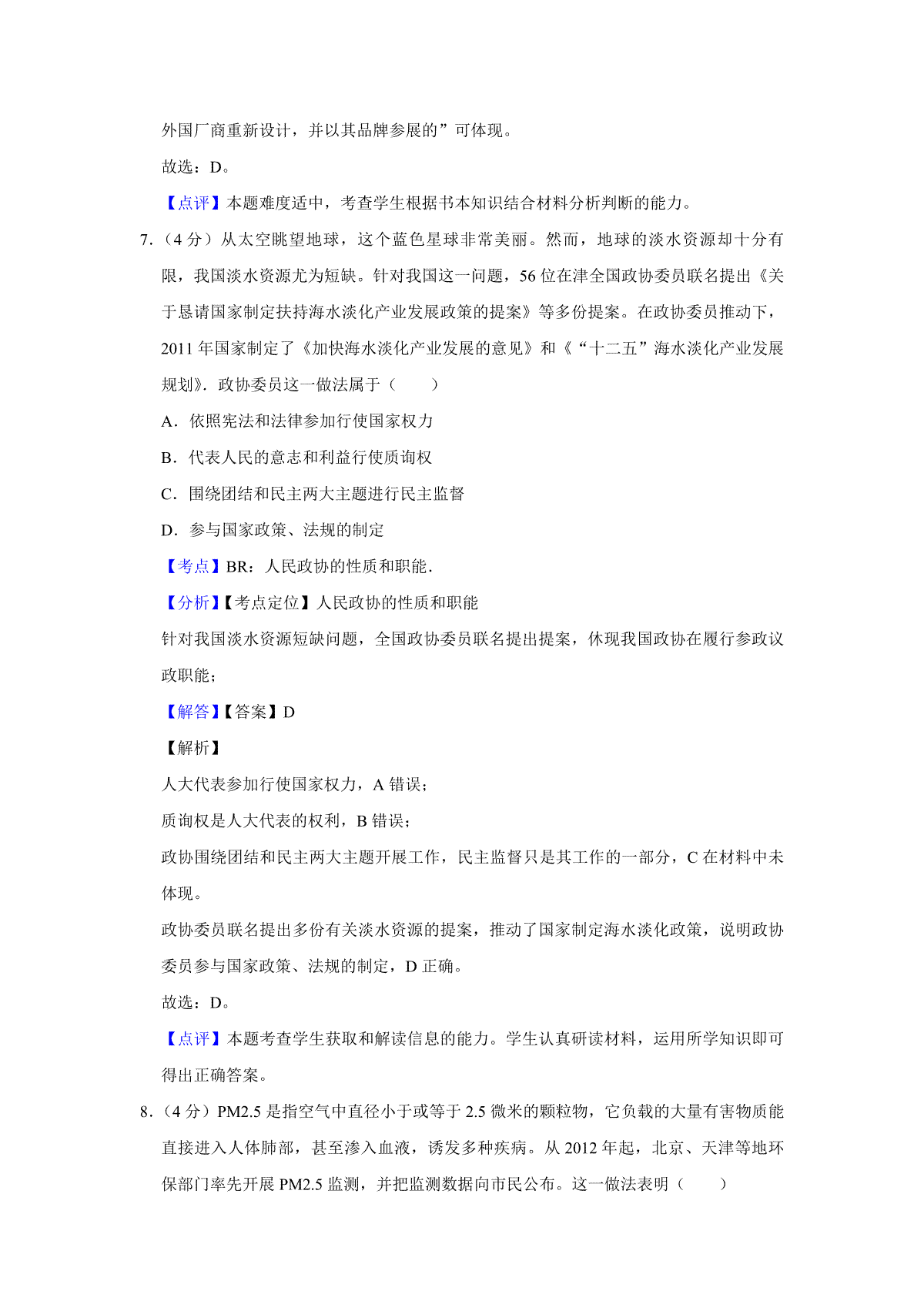 外国厂商重新设计，并以其品牌参展的”可体现。

故选：D。

【点评】本题难度适中，考查学生根据书本知识结合材料分析判断的能力。

7.（4 分）从太空眺望地球，这个蓝色星球非常美丽。然而，地球的淡水资源却十分有限，我国淡水资源尤为短缺。针对我国这一问题，56 位在津全国政协委员联名提出《关于恳请国家制定扶持海水淡化产业发展政策的提案》等多份提案。在政协委员推动下，2011 年国家制定了《加快海水淡化产业发展的意见》和《“十二五”海水淡化产业发展规划》．政协委员这一做法属于（　　）

A．依照宪法和法律参加行使国家权力

B．代表人民的意志和利益行使质询权

C．围绕团结和民主两大主题进行民主监督

D．参与国家政策、法规的制定

【考点】BR：人民政协的性质和职能．

【分析】【考点定位】人民政协的性质和职能

针对我国淡水资源短缺问题，全国政协委员联名提出提案，休现我国政协在履行参政议政职能；

【解答】【答案】D

【解析】

人大代表参加行使国家权力，A 错误；

质询权是人大代表的权利，B 错误；

政协围绕团结和民主两大主题开展工作，民主监督只是其工作的一部分，C 在材料中未体现。

政协委员联名提出多份有关淡水资源的提案，推动了国家制定海水淡化政策，说明政协委员参与国家政策、法规的制定，D 正确。

故选：D。

【点评】本题考查学生获取和解读信息的能力。学生认真研读材料，运用所学知识即可得出正确答案。

8.（4 分）PM2.5 是指空气中直径小于或等于 2.5 微米的颗粒物，它负载的大量有害物质能直接进入人体肺部，甚至渗入血液，诱发多种疾病。从 2012 年起，北京、天津等地环保部门率先开展 PM2.5 监测，并把监测数据向市民公布。这一做法表明（　　）